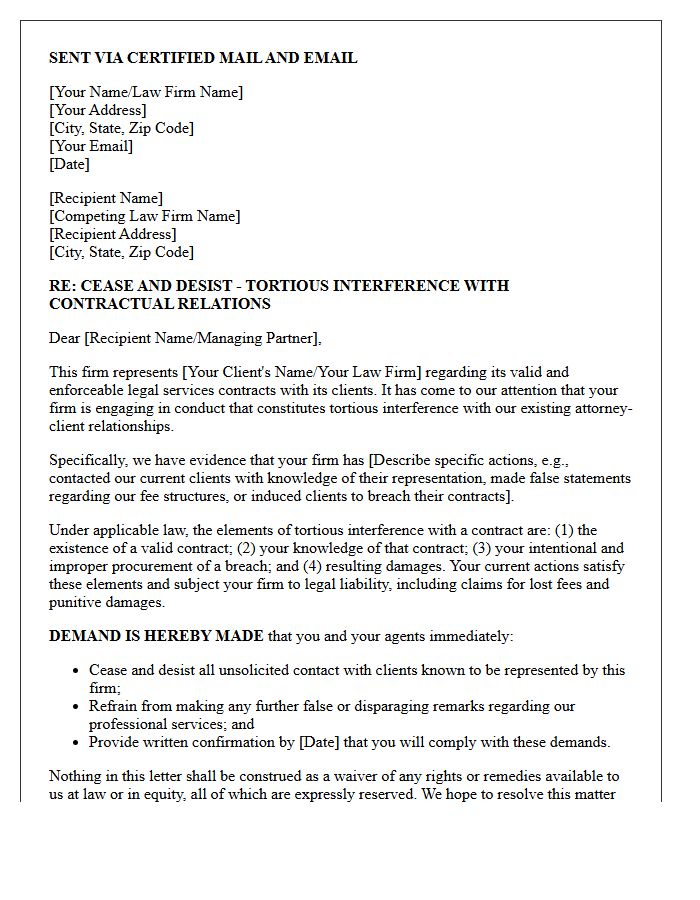 SENT VIA CERTIFIED MAIL AND EMAIL

[Your Name/Law Firm Name]
[Your Address]
[City, State, Zip Code]
[Your Email]
[Date]

[Recipient Name]
[Competing Law Firm Name]
[Recipient Address]
[City, State, Zip Code]

RE: CEASE AND DESIST - TORTIOUS INTERFERENCE WITH CONTRACTUAL RELATIONS

Dear [Recipient Name/Managing Partner],

This firm represents [Your Client's Name/Your Law Firm] regarding its valid and enforceable legal services contracts with its clients. It has come to our attention that your firm is engaging in conduct that constitutes tortious interference with our existing attorney-client relationships.

Specifically, we have evidence that your firm has [Describe specific actions, e.g., contacted our current clients with knowledge of their representation, made false statements regarding our fee structures, or induced clients to breach their contracts].

Under applicable law, the elements of tortious interference with a contract are: (1) the existence of a valid contract; (2) your knowledge of that contract; (3) your intentional and improper procurement of a breach; and (4) resulting damages. Your current actions satisfy these elements and subject your firm to legal liability, including claims for lost fees and punitive damages.

DEMAND IS HEREBY MADE that you and your agents immediately:

• Cease and desist all unsolicited contact with clients known to be represented by this firm;
• Refrain from making any further false or disparaging remarks regarding our professional services; and
• Provide written confirmation by [Date] that you will comply with these demands.

Nothing in this letter shall be construed as a waiver of any rights or remedies available to us at law or in equity, all of which are expressly reserved. We hope to resolve this matter